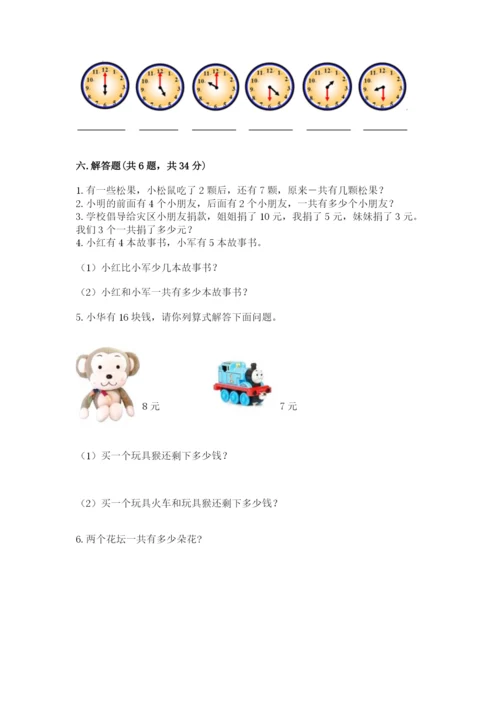 六. 解答题(共 6 题，共 34 分)

1. 有一些松果，小松鼠吃了 2 颗后，还有 7 颗，原来一共有几颗松果？
2. 小明的前面有 4 个小朋友，后面有 2 个小朋友，一共有多少个小朋友？
3. 学校倡导给灾区小朋友捐款，姐姐捐了 10 元，我捐了 5 元，妹妹捐了 3 元。我们 3 个一共捐了多少元？
4. 小红有 4 本故事书，小军有 5 本故事书。

（1）小红比小军少几本故事书？

（2）小红和小军一共有多少本故事书？

5. 小华有 16 块钱，请你列算式解答下面问题。

8 元

7 元

（1）买一个玩具猴还剩下多少钱？

（2）买一个玩具火车和玩具猴还剩下多少钱？

6. 两个花坛一共有多少朵花？